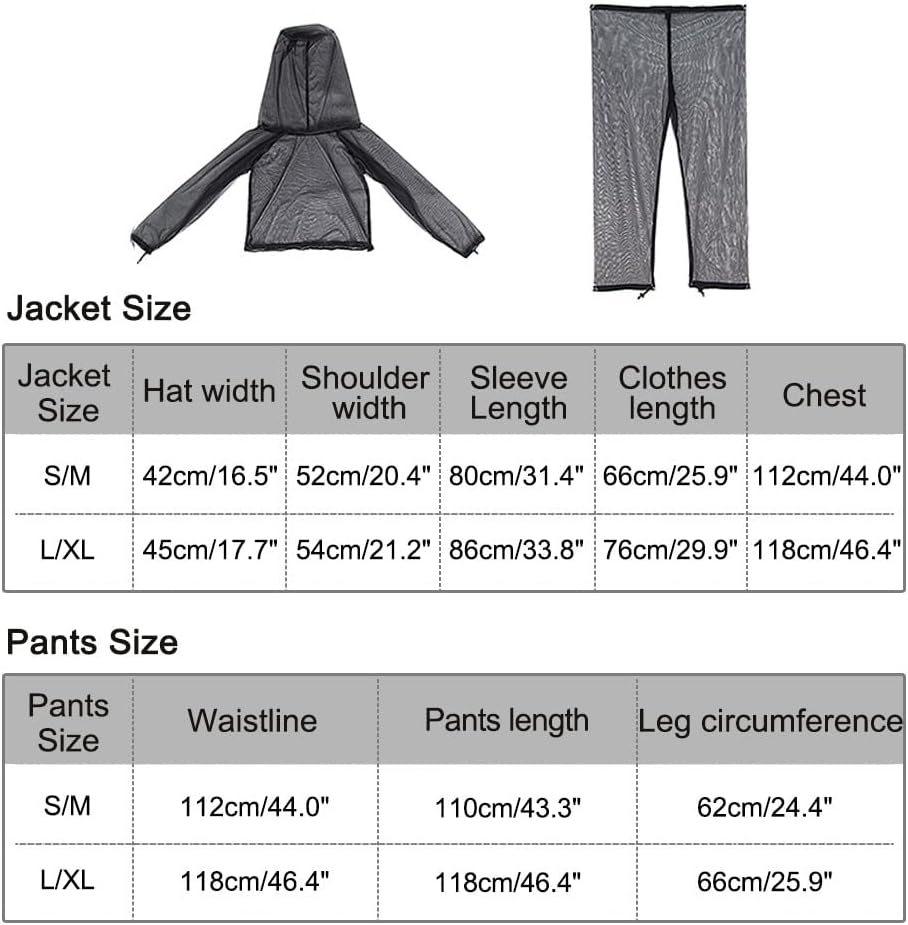 Jacket Size

| Jacket Size | Hat width | Shoulder width | Sleeve Length | Clothes length | Chest |
|---|---|---|---|---|---|
| S/M | 42cm/16.5" | 52cm/20.4" | 80cm/31.4" | 66cm/25.9" | 112cm/44.0" |
| L/XL | 45cm/17.7" | 54cm/21.2" | 86cm/33.8" | 76cm/29.9" | 118cm/46.4" |

Pants Size

| Pants Size | Waistline | Pants length | Leg circumference |
|---|---|---|---|
| S/M | 112cm/44.0" | 110cm/43.3" | 62cm/24.4" |
| L/XL | 118cm/46.4" | 118cm/46.4" | 66cm/25.9" |